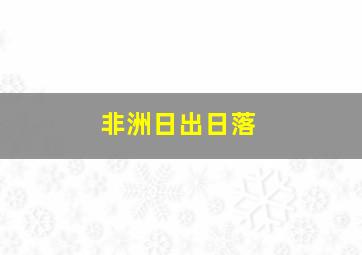 非洲日出日落